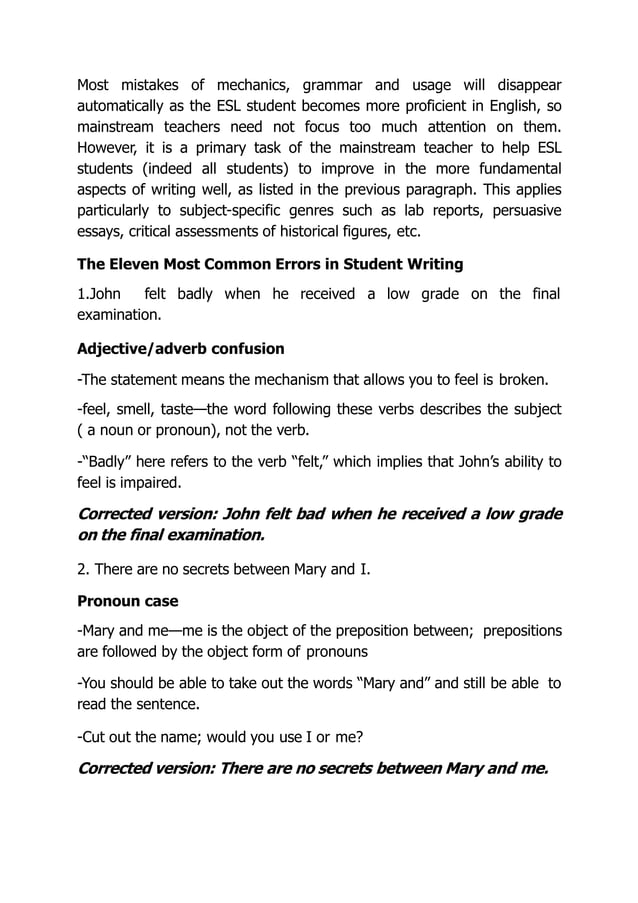 Most mistakes of mechanics, grammar and usage will disappear automatically as the ESL student becomes more proficient in English, so mainstream teachers need not focus too much attention on them. However, it is a primary task of the mainstream teacher to help ESL students (indeed all students) to improve in the more fundamental aspects of writing well, as listed in the previous paragraph. This applies particularly to subject-specific genres such as lab reports, persuasive essays, critical assessments of historical figures, etc.

The Eleven Most Common Errors in Student Writing

1.John felt badly when he received a low grade on the final examination.

Adjective/adverb confusion

-The statement means the mechanism that allows you to feel is broken.

-feel, smell, taste—the word following these verbs describes the subject ( a noun or pronoun), not the verb.

-"Badly" here refers to the verb "felt," which implies that John's ability to feel is impaired.

Corrected version: John felt bad when he received a low grade on the final examination.

2. There are no secrets between Mary and I.

Pronoun case

-Mary and me—me is the object of the preposition between; prepositions are followed by the object form of pronouns

-You should be able to take out the words "Mary and" and still be able to read the sentence.

-Cut out the name; would you use I or me?

Corrected version: There are no secrets between Mary and me.